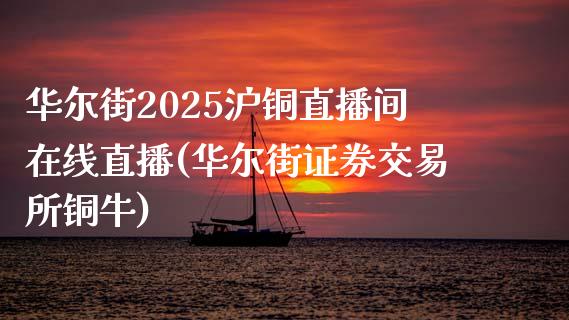 华尔街2025沪铜直播间在线直播(华尔街证券交易所铜牛)